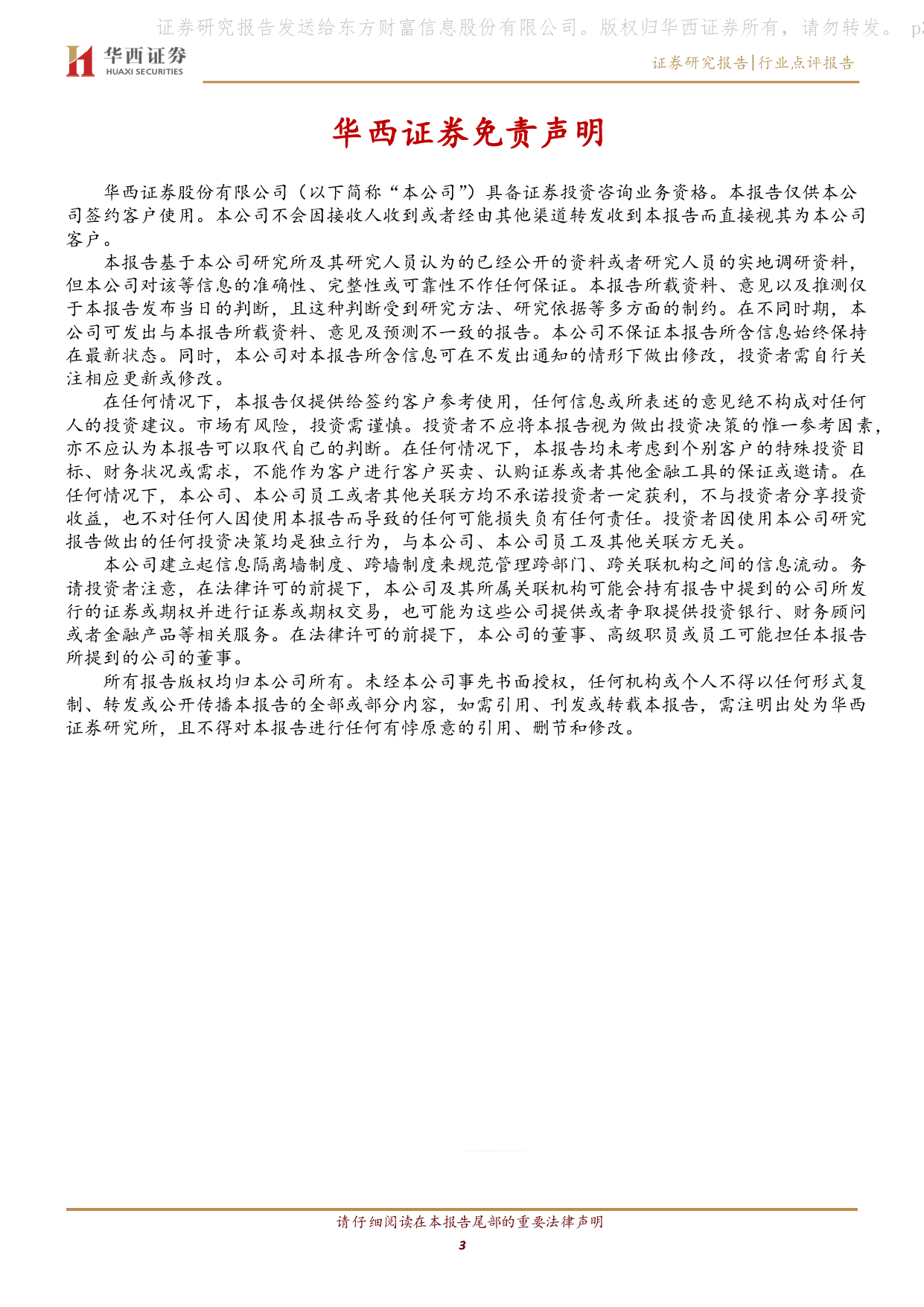 证券研究报告发送给东方财富信息股份有限公司。版权归华西证券所有，请勿转发。 p3

华西证券
HUAXI SECURITIES

证券研究报告|行业点评报告

华西证券免责声明

华西证券股份有限公司（以下简称“本公司”）具备证券投资咨询业务资格。本报告仅供本公司签约客户使用。本公司不会因接收人收到或者经由其他渠道转发收到本报告而直接视其为本公司客户。

本报告基于本公司研究所及其研究人员认为的已经公开的资料或者研究人员的实地调研资料，但本公司对该等信息的准确性、完整性或可靠性不作任何保证。本报告所载资料、意见以及推测仅于本报告发布当日的判断，且这种判断受到研究方法、研究依据等多方面的制约。在不同时期，本公司可发出与本报告所载资料、意见及预测不一致的报告。本公司不保证本报告所含信息始终保持在最新状态。同时，本公司对本报告所含信息可在不发出通知的情形下做出修改，投资者需自行关注相应更新或修改。

在任何情况下，本报告仅提供给签约客户参考使用，任何信息或所表述的意见绝不构成对任何人的投资建议。市场有风险，投资需谨慎。投资者不应将本报告视为做出投资决策的惟一参考因素，亦不应认为本报告可以取代自己的判断。在任何情况下，本报告均未考虑到个别客户的特殊投资目标、财务状况或需求，不能作为客户进行客户买卖、认购证券或者其他金融工具的保证或邀请。在任何情况下，本公司、本公司员工或者其他关联方均不承诺投资者一定获利，不与投资者分享投资收益，也不对任何人因使用本报告而导致的任何可能损失负有任何责任。投资者因使用本公司研究报告做出的任何投资决策均是独立行为，与本公司、本公司员工及其他关联方无关。

本公司建立起信息隔离墙制度、跨墙制度来规范管理跨部门、跨关联机构之间的信息流动。务请投资者注意，在法律许可的前提下，本公司及其所属关联机构可能会持有报告中提到的公司所发行的证券或期权并进行证券或期权交易，也可能为这些公司提供或者争取提供投资银行、财务顾问或者金融产品等相关服务。在法律许可的前提下，本公司的董事、高级职员或员工可能担任本报告所提到的公司的董事。

所有报告版权均归本公司所有。未经本公司事先书面授权，任何机构或个人不得以任何形式复制、转发或公开传播本报告的全部或部分内容，如需引用、刊发或转载本报告，需注明出处为华西证券研究所，且不得对本报告进行任何有悖原意的引用、删节和修改。

请仔细阅读在本报告尾部的重要法律声明
3